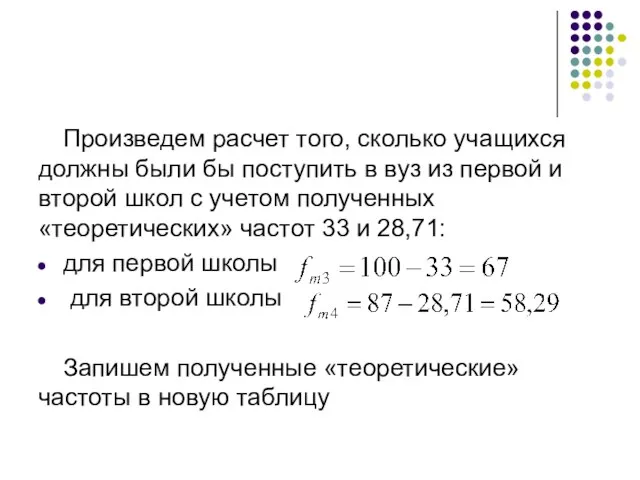 Произведем расчет того, сколько учащихся должны были бы поступить в вуз из первой и второй школ с учетом полученных «теоретических» частот 33 и 28,71:

• для первой школы $f_{m3} = 100 - 33 = 67$
• для второй школы $f_{m4} = 87 - 28,71 = 58,29$

Запишем полученные «теоретические» частоты в новую таблицу